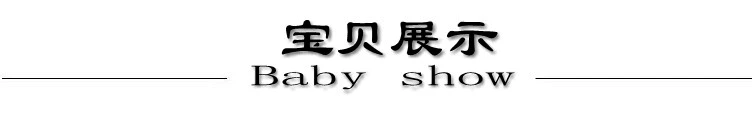 宝贝展示
Baby show